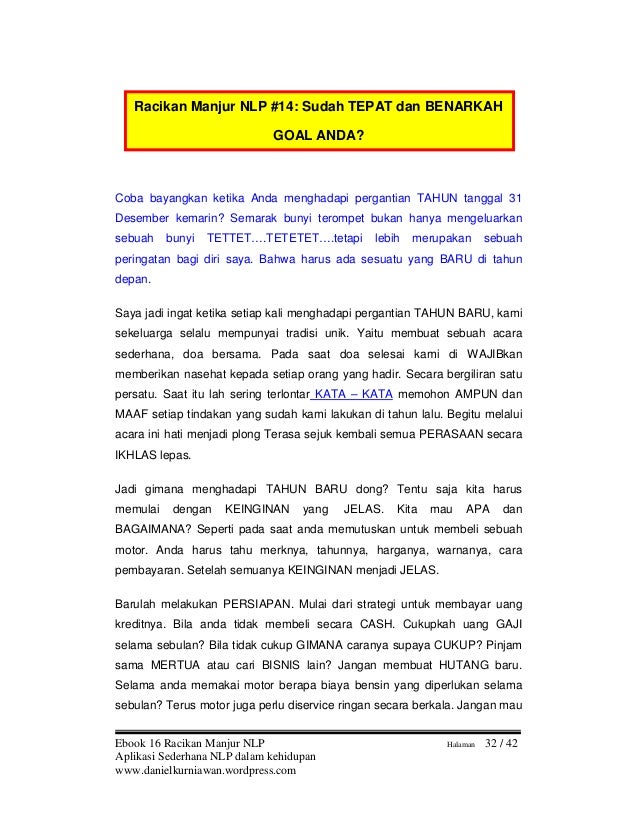 Racikan Manjur NLP #14: Sudah TEPAT dan BENARKAH GOAL ANDA?

Coba bayangkan ketika Anda menghadapi pergantian TAHUN tanggal 31 Desember kemarin? Semarak bunyi terompet bukan hanya mengeluarkan sebuah bunyi TETTET….TETETET….tetapi lebih merupakan sebuah peringatan bagi diri saya. Bahwa harus ada sesuatu yang BARU di tahun depan.

Saya jadi ingat ketika setiap kali menghadapi pergantian TAHUN BARU, kami sekeluarga selalu mempunyai tradisi unik. Yaitu membuat sebuah acara sederhana, doa bersama. Pada saat doa selesai kami di WAJIBkan memberikan nasehat kepada setiap orang yang hadir. Secara bergiliran satu persatu. Saat itu lah sering terlontar KATA – KATA memohon AMPUN dan MAAF setiap tindakan yang sudah kami lakukan di tahun lalu. Begitu melalui acara ini hati menjadi plong Terasa sejuk kembali semua PERASAAN secara IKHLAS lepas.

Jadi gimana menghadapi TAHUN BARU dong? Tentu saja kita harus memulai dengan KEINGINAN yang JELAS. Kita mau APA dan BAGAIMANA? Seperti pada saat anda memutuskan untuk membeli sebuah motor. Anda harus tahu merknya, tahunnya, harganya, warnanya, cara pembayaran. Setelah semuanya KEINGINAN menjadi JELAS.

Barulah melakukan PERSIAPAN. Mulai dari strategi untuk membayar uang kreditnya. Bila anda tidak membeli secara CASH. Cukupkah uang GAJI selama sebulan? Bila tidak cukup GIMANA caranya supaya CUKUP? Pinjam sama MERTUA atau cari BISNIS lain? Jangan membuat HUTANG baru. Selama anda memakai motor berapa biaya bensin yang diperlukan selama sebulan? Terus motor juga perlu diservice ringan secara berkala. Jangan mau

Ebook 16 Racikan Manjur NLP
Aplikasi Sederhana NLP dalam kehidupan
www.danielkurniawan.wordpress.com
Halaman 32 / 42